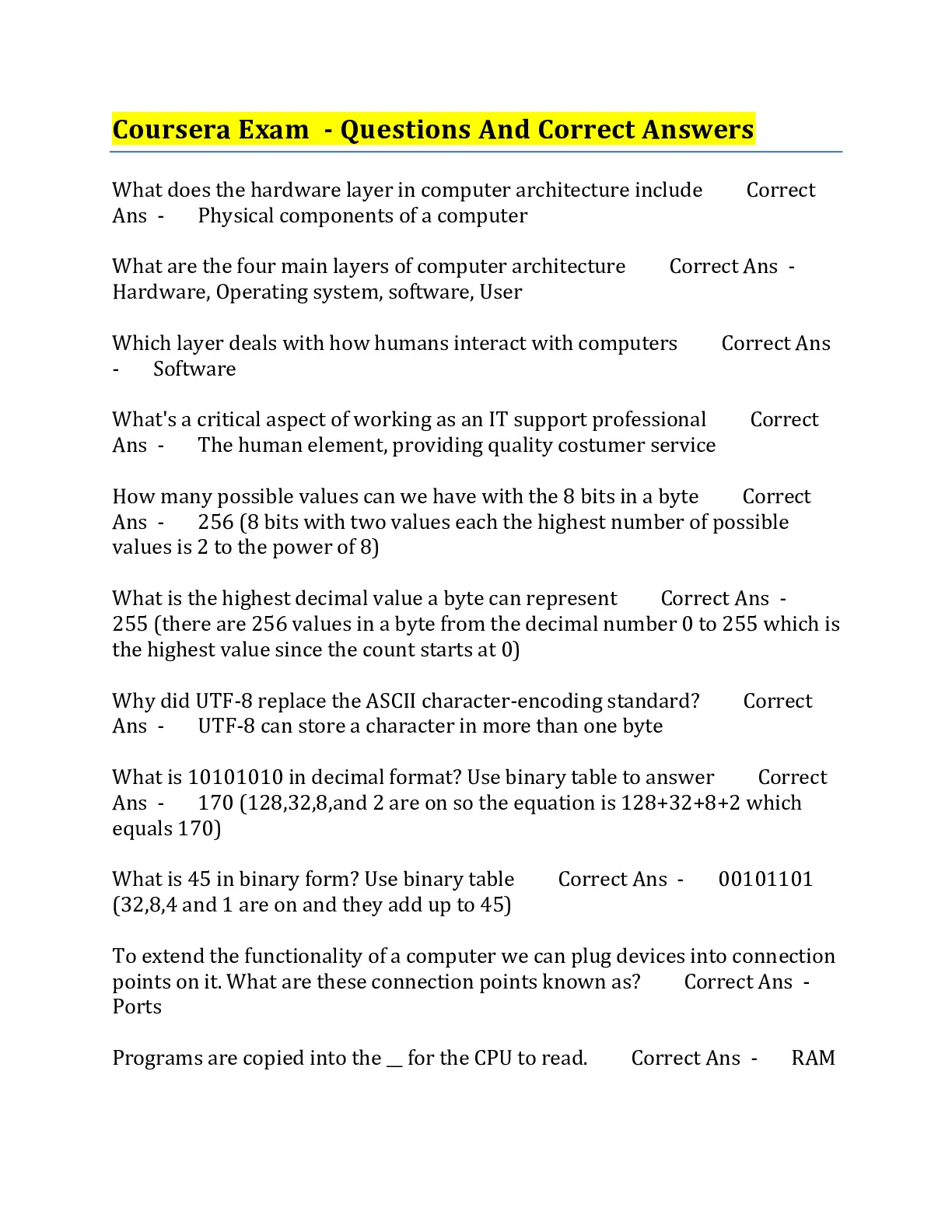 Coursera Exam - Questions And Correct Answers

What does the hardware layer in computer architecture include Correct Ans - Physical components of a computer

What are the four main layers of computer architecture Correct Ans - Hardware, Operating system, software, User

Which layer deals with how humans interact with computers Correct Ans - Software

What's a critical aspect of working as an IT support professional Correct Ans - The human element, providing quality costumer service

How many possible values can we have with the 8 bits in a byte Correct Ans - 256 (8 bits with two values each the highest number of possible values is 2 to the power of 8)

What is the highest decimal value a byte can represent Correct Ans - 255 (there are 256 values in a byte from the decimal number 0 to 255 which is the highest value since the count starts at 0)

Why did UTF-8 replace the ASCII character-encoding standard? Correct Ans - UTF-8 can store a character in more than one byte

What is 10101010 in decimal format? Use binary table to answer Correct Ans - 170 (128,32,8,and 2 are on so the equation is 128+32+8+2 which equals 170)

What is 45 in binary form? Use binary table Correct Ans - 00101101 (32,8,4 and 1 are on and they add up to 45)

To extend the functionality of a computer we can plug devices into connection points on it. What are these connection points known as? Correct Ans - Ports

Programs are copied into the __ for the CPU to read. Correct Ans - RAM